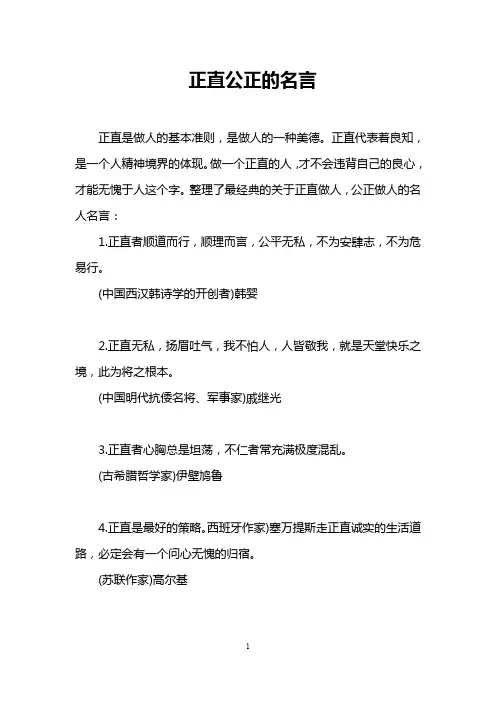 正直公正的名言

正直是做人的基本准则，是做人的一种美德。正直代表着良知，是一个人精神境界的体现。做一个正直的人，才不会违背自己的良心，才能无愧于人这个字。整理了最经典的关于正直做人，公正做人的名人名言：

1.正直者顺道而行，顺理而言，公平无私，不为安肆志，不为危易行。

(中国西汉韩诗学的开创者)韩婴

2.正直无私，扬眉吐气，我不怕人，人皆敬我，就是天堂快乐之境，此为将之根本。

(中国明代抗倭名将、军事家)戚继光

3.正直者心胸总是坦荡，不仁者常充满极度混乱。

(古希腊哲学家)伊壁鸠鲁

4.正直是最好的策略。西班牙作家)塞万提斯走正直诚实的生活道路，必定会有一个问心无愧的归宿。

(苏联作家)高尔基

1